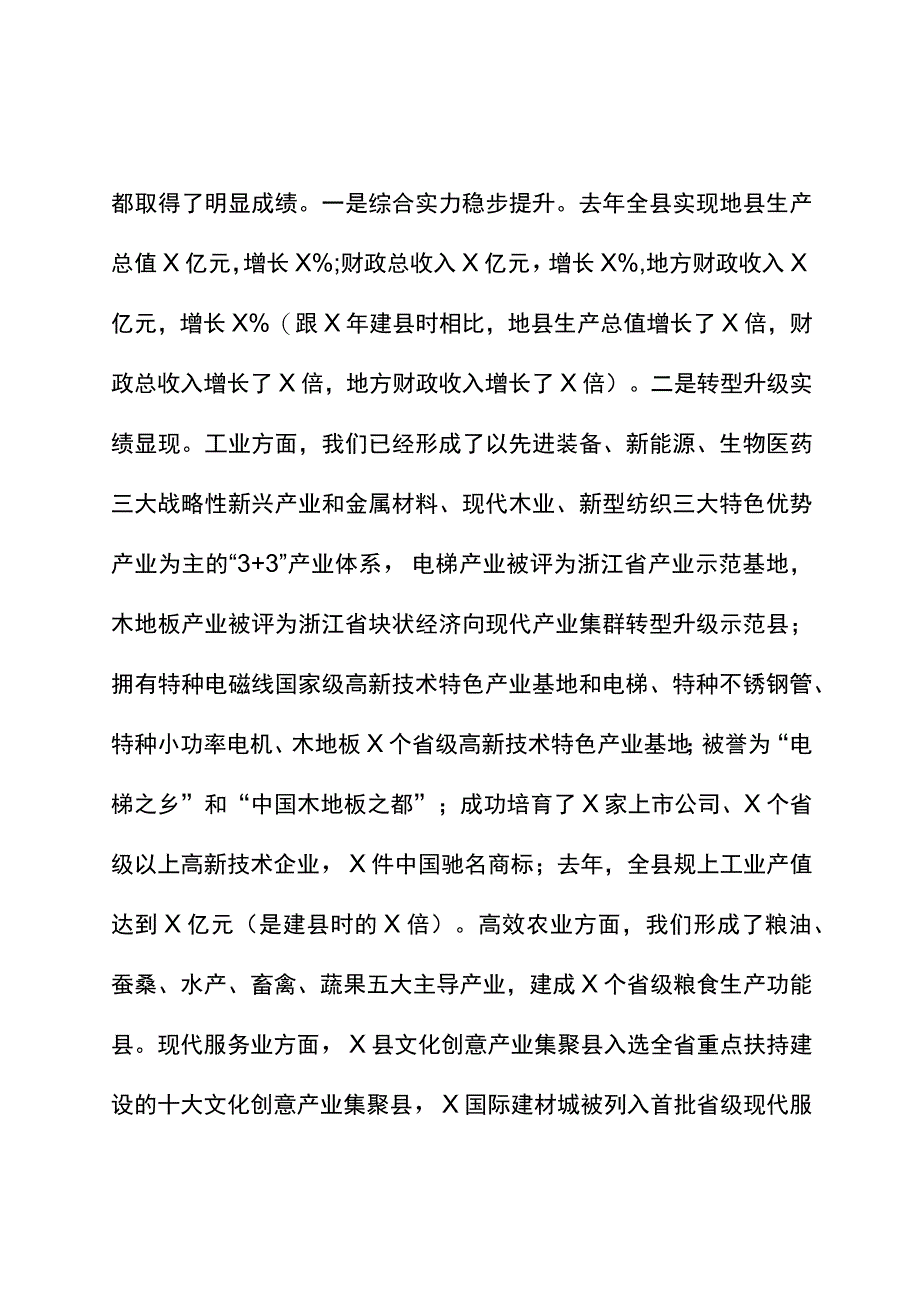 都取得了明显成绩。一是综合实力稳步提升。去年全县实现地县生产总值X亿元，增长X%;财政总收入X亿元，增长X%,地方财政收入X亿元，增长X%（跟X年建县时相比，地县生产总值增长了X倍，财政总收入增长了X倍，地方财政收入增长了X倍）。二是转型升级实绩显现。工业方面，我们已经形成了以先进装备、新能源、生物医药三大战略性新兴产业和金属材料、现代木业、新型纺织三大特色优势产业为主的“3+3”产业体系，电梯产业被评为浙江省产业示范基地，木地板产业被评为浙江省块状经济向现代产业集群转型升级示范县；拥有特种电磁线国家级高新技术特色产业基地和电梯、特种不锈钢管、特种小功率电机、木地板X个省级高新技术特色产业基地;被誉为“电梯之乡”和“中国木地板之都”；成功培育了X家上市公司、X个省级以上高新技术企业，X件中国驰名商标；去年，全县规上工业产值达到X亿元（是建县时的X倍）。高效农业方面，我们形成了粮油、蚕桑、水产、畜禽、蔬果五大主导产业，建成X个省级粮食生产功能县。现代服务业方面，X县文化创意产业集聚县入选全省重点扶持建设的十大文化创意产业集聚县，X国际建材城被列入首批省级现代服